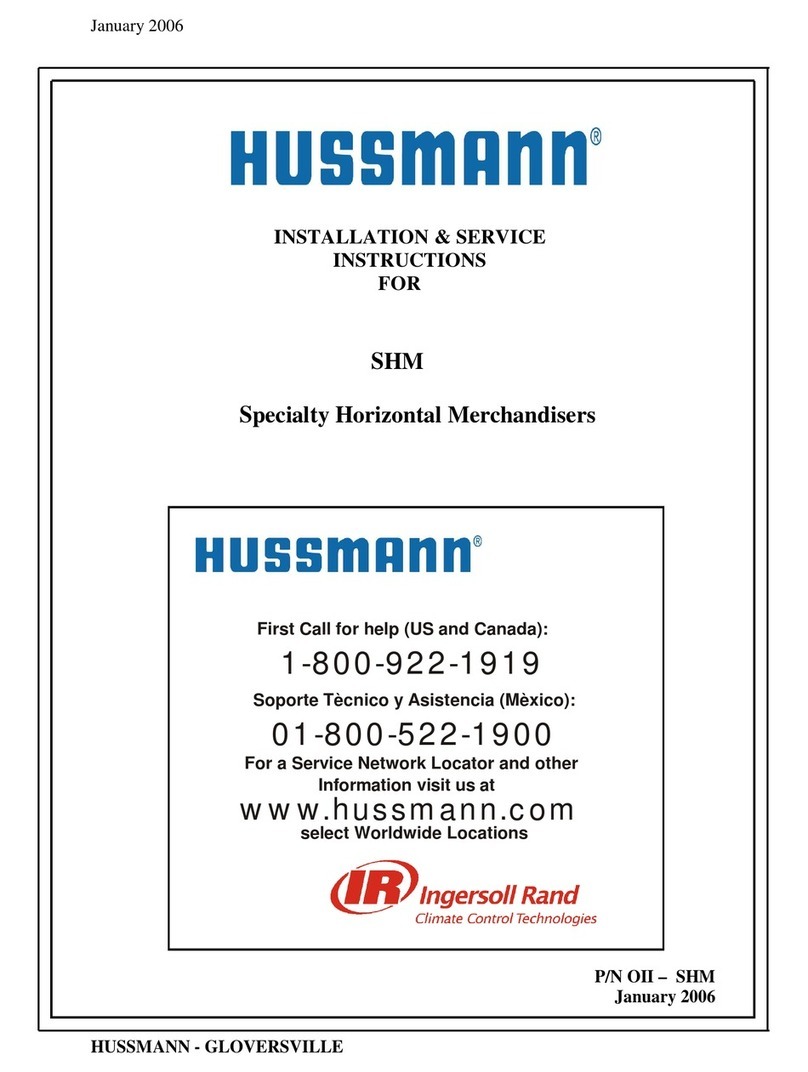 January 2006

HUSSMANN®

INSTALLATION & SERVICE INSTRUCTIONS FOR

SHM

Specialty Horizontal Merchandisers

HUSSMANN®

First Call for help (US and Canada):

1-800-922-1919

Soporte Tècnico y Asistencia (Mèxico):

01-800-522-1900

For a Service Network Locator and other Information visit us at

www.hussmann.com

select Worldwide Locations

IR Ingersoll Rand
Climate Control Technologies

P/N OII – SHM
January 2006

HUSSMANN - GLOVERSVILLE